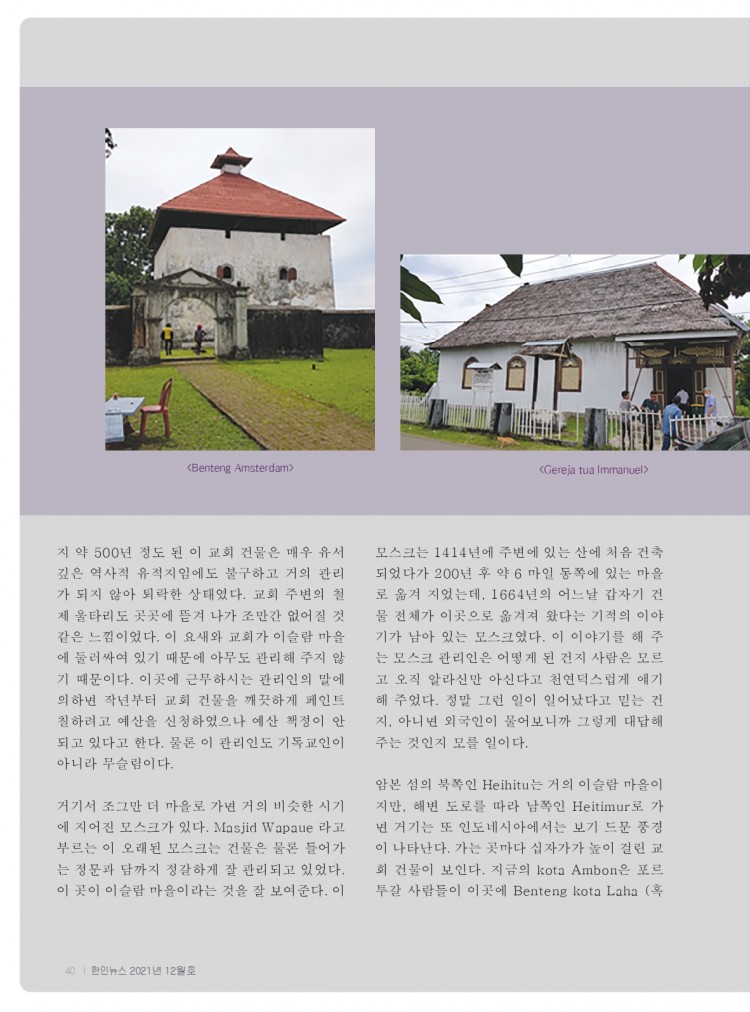 <Benteng Amsterdam>

<Gereja tua Immanuel>

지 약 500년 정도 된 이 교회 건물은 매우 유서 깊은 역사적 유적지임에도 불구하고 거의 관리가 되지 않아 퇴락한 상태였다. 교회 주변의 철제 울타리도 곳곳에 뜯겨 나가 조만간 없어질 것 같은 느낌이었다. 이 요새와 교회가 이슬람 마을에 둘러싸여 있기 때문에 아무도 관리해 주지 않기 때문이다. 이곳에 근무하시는 관리인의 말에 의하면 작년부터 교회 건물을 깨끗하게 페인트 칠하려고 예산을 신청하였으나 예산 책정이 안 되고 있다고 한다. 물론 이 관리인도 기독교인이 아니라 무슬림이다.

거기서 조그만 더 마을로 가면 거의 비슷한 시기에 지어진 모스크가 있다. Masjid Wapaue 라고 부르는 이 오래된 모스크는 건물은 물론 들어가는 정문과 담까지 정갈하게 잘 관리되고 있었다. 이 곳이 이슬람 마을이라는 것을 잘 보여준다. 이

모스크는 1414년에 주변에 있는 산에 처음 건축되었다가 200년 후 약 6 마일 동쪽에 있는 마을로 옮겨 지었는데, 1664년의 어느날 갑자기 건물 전체가 이곳으로 옮겨져 왔다는 기적의 이야기가 남아 있는 모스크였다. 이 이야기를 해 주는 모스크 관리인은 어떻게 된 건지 사람은 모르고 오직 알라신만 아신다고 천연덕스럽게 얘기해 주었다. 정말 그런 일이 일어났다고 믿는 건지, 아니면 외국인이 물어보니까 그렇게 대답해 주는 것인지 모를 일이다.

암본 섬의 북쪽인 Heihitu는 거의 이슬람 마을이지만, 해변 도로를 따라 남쪽인 Heitimur로 가면 거기는 또 인도네시아에서는 보기 드문 풍경이 나타난다. 가는 곳마다 십자가가 높이 걸린 교회 건물이 보인다. 지금의 kota Ambon은 포르투갈 사람들이 이곳에 Benteng kota Laha (혹

40 | 한인뉴스 2021년 12월호